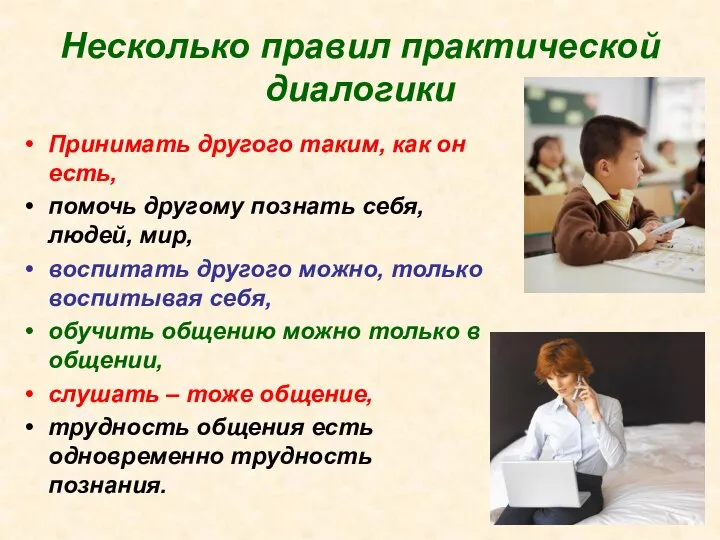 Несколько правил практической диалогики

• Принимать другого таким, как он есть,
• помочь другому познать себя, людей, мир,
• воспитать другого можно, только воспитывая себя,
• обучить общению можно только в общении,
• слушать – тоже общение,
• трудность общения есть одновременно трудность познания.